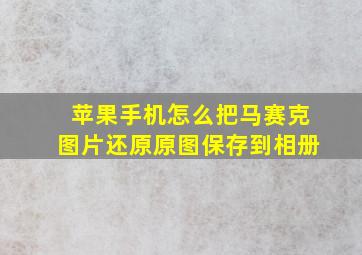 苹果手机怎么把马赛克图片还原原图保存到相册